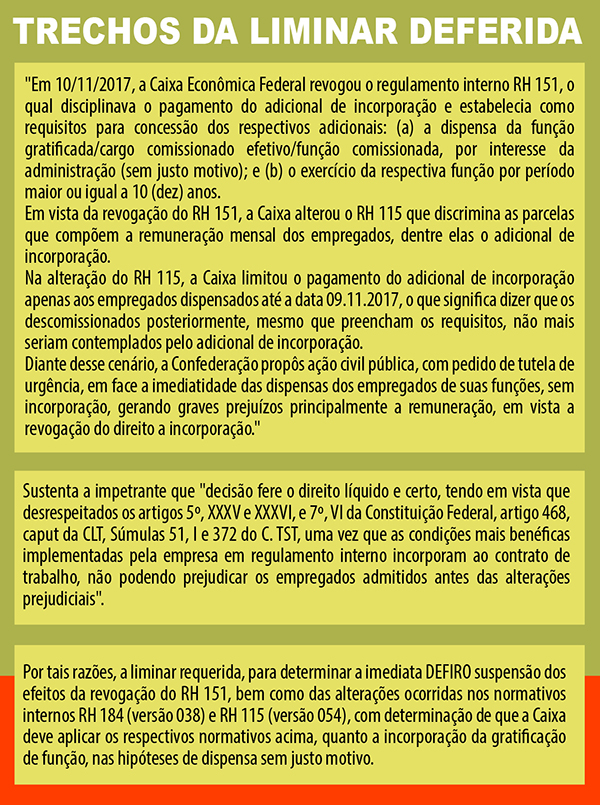 TRECHOS DA LIMINAR DEFERIDA

"Em 10/11/2017, a Caixa Econômica Federal revogou o regulamento interno RH 151, o qual disciplinava o pagamento do adicional de incorporação e estabelecia como requisitos para concessão dos respectivos adicionais: (a) a dispensa da função gratificada/cargo comissionado efetivo/função comissionada, por interesse da administração (sem justo motivo); e (b) o exercício da respectiva função por período maior ou igual a 10 (dez) anos.
Em vista da revogação do RH 151, a Caixa alterou o RH 115 que discrimina as parcelas que compõem a remuneração mensal dos empregados, dentre elas o adicional de incorporação.
Na alteração do RH 115, a Caixa limitou o pagamento do adicional de incorporação apenas aos empregados dispensados até a data 09.11.2017, o que significa dizer que os descomissionados posteriormente, mesmo que preencham os requisitos, não mais seriam contemplados pelo adicional de incorporação.
Diante desse cenário, a Confederação propôs ação civil pública, com pedido de tutela de urgência, em face a imediatidade das dispensas dos empregados de suas funções, sem incorporação, gerando graves prejuízos principalmente a remuneração, em vista a revogação do direito a incorporação."

Sustenta a impetrante que "decisão fere o direito líquido e certo, tendo em vista que desrespeitados os artigos 5º, XXXV e XXXVI, e 7º, VI da Constituição Federal, artigo 468, caput da CLT, Súmulas 51, I e 372 do C. TST, uma vez que as condições mais benéficas implementadas pela empresa em regulamento interno incorporam ao contrato de trabalho, não podendo prejudicar os empregados admitidos antes das alterações prejudiciais".

Por tais razões, a liminar requerida, para determinar a imediata DEFIRO suspensão dos efeitos da revogação do RH 151, bem como das alterações ocorridas nos normativos internos RH 184 (versão 038) e RH 115 (versão 054), com determinação de que a Caixa deve aplicar os respectivos normativos acima, quanto a incorporação da gratificação de função, nas hipóteses de dispensa sem justo motivo.